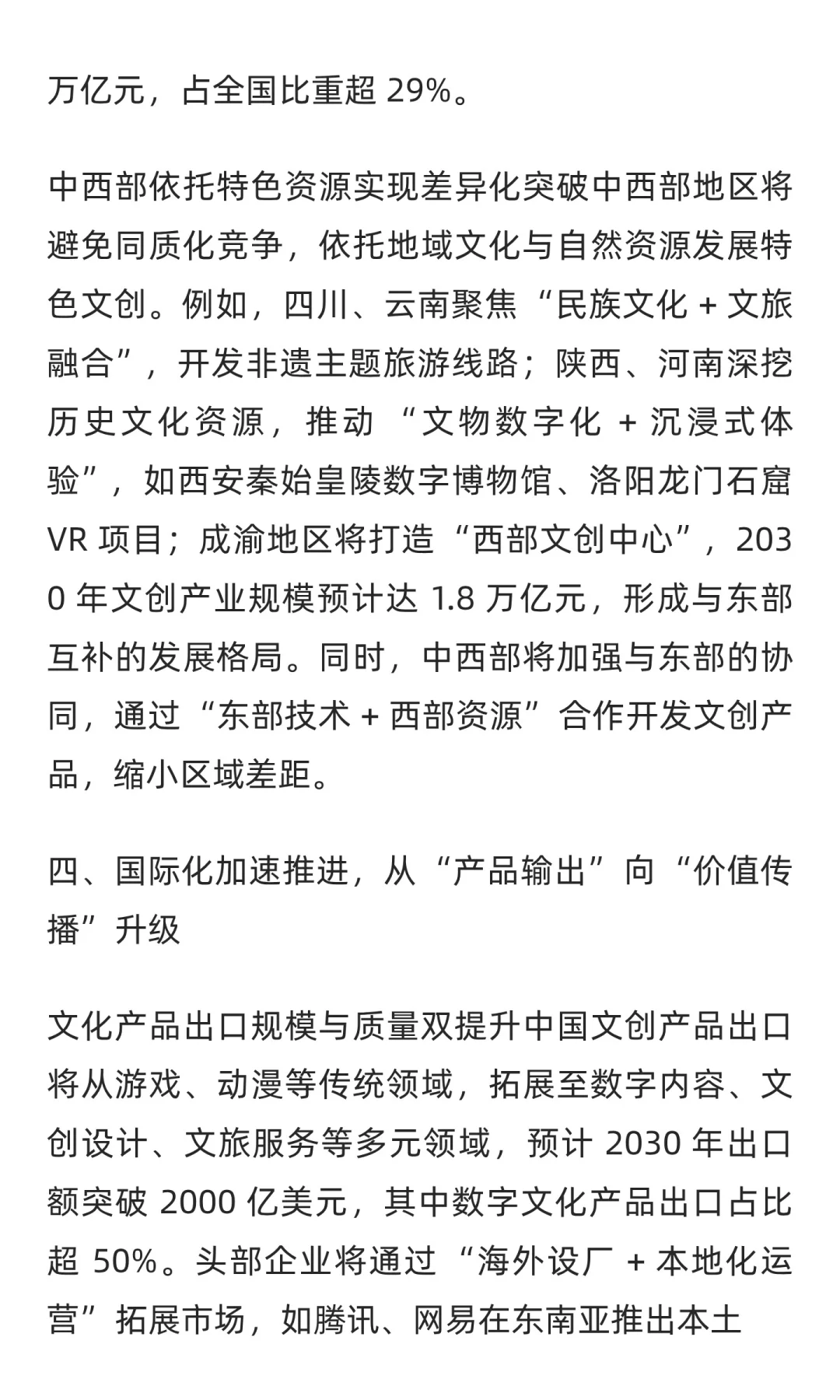 万亿元，占全国比重超 29%。

中西部依托特色资源实现差异化突破中西部地区将避免同质化竞争，依托地域文化与自然资源发展特色文创。例如，四川、云南聚焦“民族文化 + 文旅融合”，开发非遗主题旅游线路；陕西、河南深挖历史文化资源，推动“文物数字化 + 沉浸式体验”，如西安秦始皇陵数字博物馆、洛阳龙门石窟 VR 项目；成渝地区将打造“西部文创中心”，2030 年文创产业规模预计达 1.8 万亿元，形成与东部互补的发展格局。同时，中西部将加强与东部的协同，通过“东部技术 + 西部资源”合作开发文创产品，缩小区域差距。

四、国际化加速推进，从“产品输出”向“价值传播”升级

文化产品出口规模与质量双提升中国文创产品出口将从游戏、动漫等传统领域，拓展至数字内容、文创设计、文旅服务等多元领域，预计 2030 年出口额突破 2000 亿美元，其中数字文化产品出口占比超 50%。头部企业将通过“海外设厂 + 本地化运营”拓展市场，如腾讯、网易在东南亚推出本土